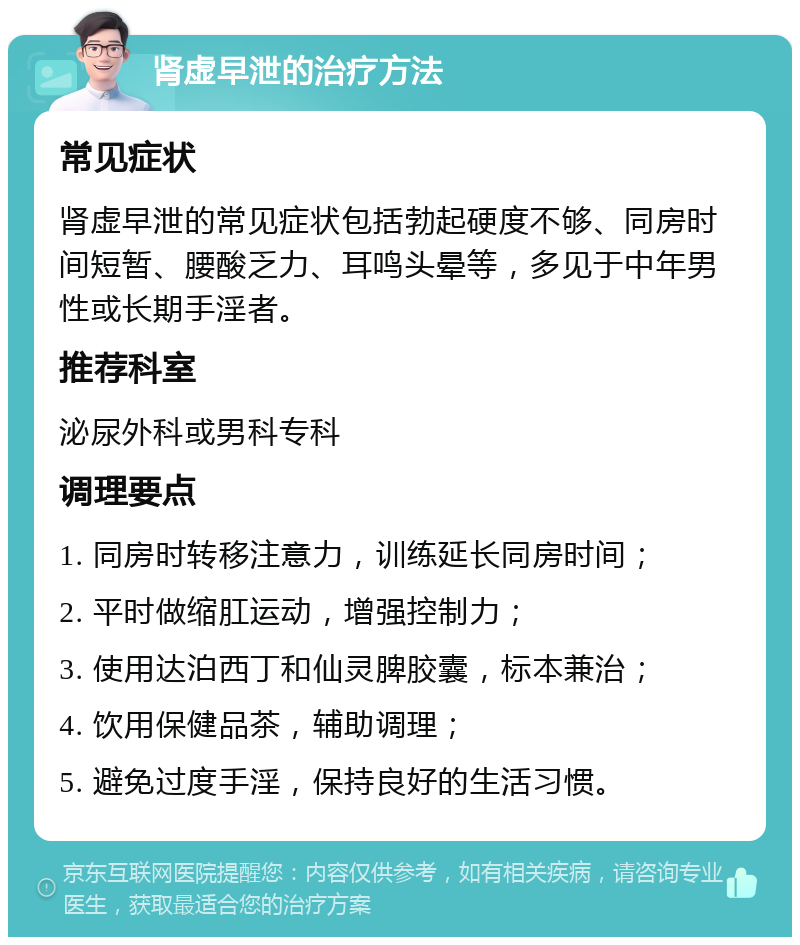 肾虚早泄的治疗方法

常见症状

肾虚早泄的常见症状包括勃起硬度不够、同房时间短暂、腰酸乏力、耳鸣头晕等，多见于中年男性或长期手淫者。

推荐科室

泌尿外科或男科专科

调理要点

1. 同房时转移注意力，训练延长同房时间；

2. 平时做缩肛运动，增强控制力；

3. 使用达泊西丁和仙灵脾胶囊，标本兼治；

4. 饮用保健品茶，辅助调理；

5. 避免过度手淫，保持良好的生活习惯。

京东互联网医院提醒您：内容仅供参考，如有相关疾病，请咨询专业医生，获取最适合您的治疗方案